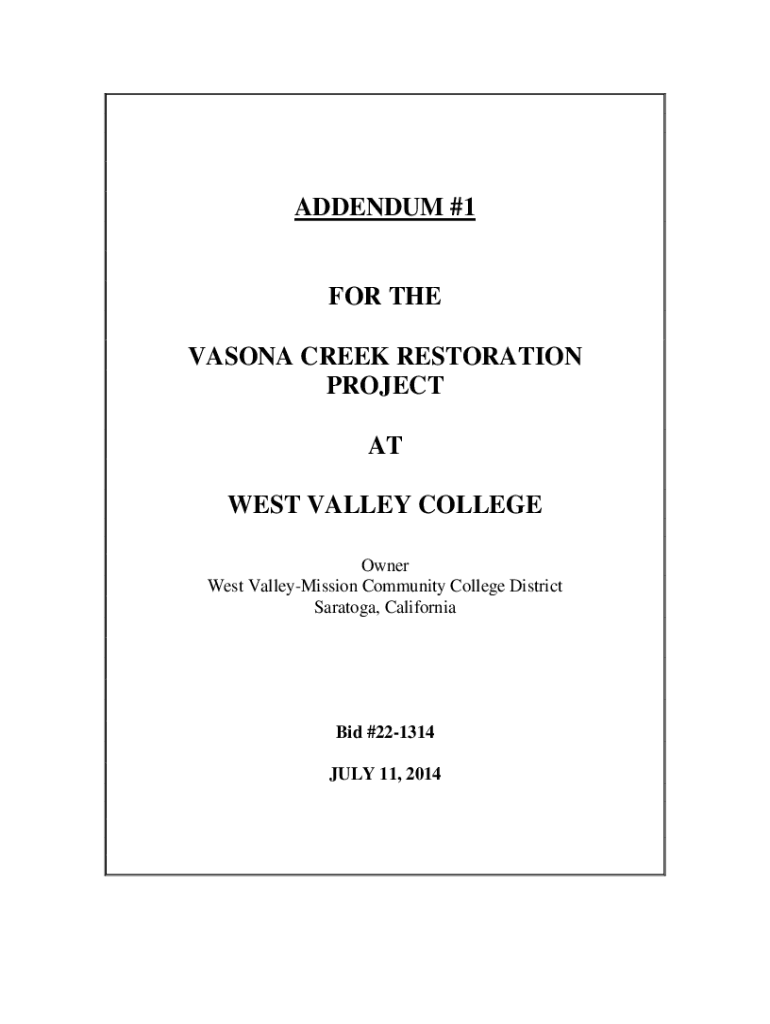 ADDENDUM #1

FOR THE

VASONA CREEK RESTORATION PROJECT

AT

WEST VALLEY COLLEGE

Owner
West Valley-Mission Community College District
Saratoga, California

Bid #22-1314

JULY 11, 2014